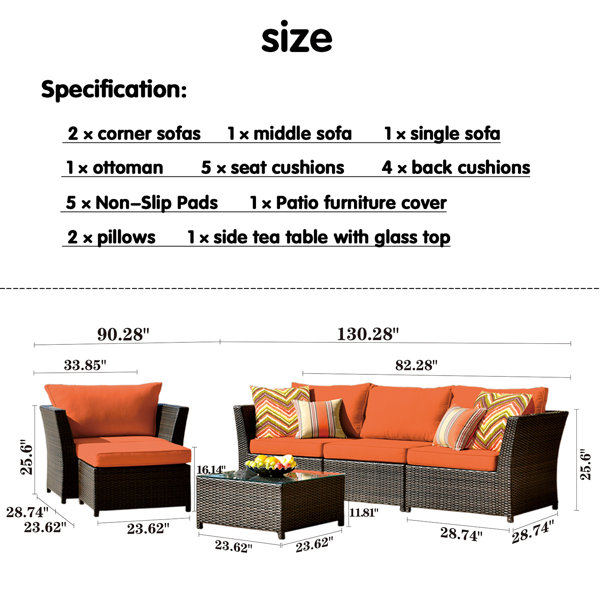 size

Specification:

2 × corner sofas 1 × middle sofa 1 × single sofa

1 × ottoman 5 × seat cushions 4 × back cushions

5 × Non-Slip Pads 1 × Patio furniture cover

2 × pillows 1 × side tea table with glass top

90.28"

130.28"

33.85"

82.28"

25.6"

16.14"

25.6"

28.74"

23.62"

23.62"

11.81"

23.62"

23.62"

28.74"

28.74"